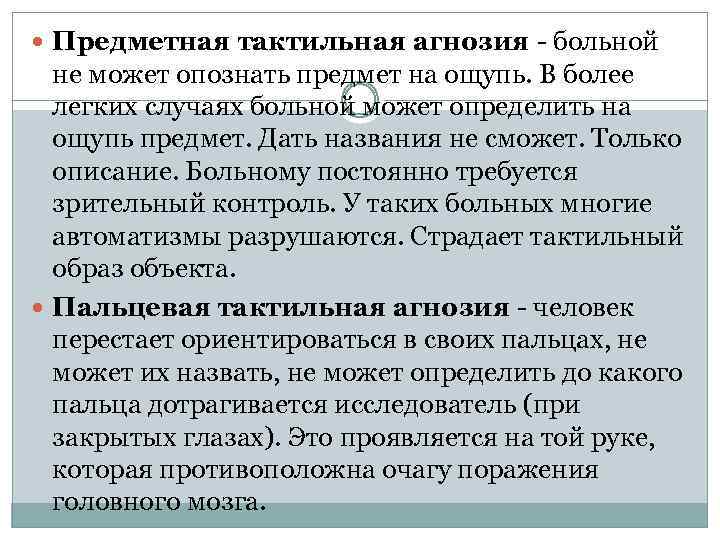 Предметная тактильная агнозия - больной не может опознать предмет на ощупь. В более легких случаях больной может определить на ощупь предмет. Дать названия не сможет. Только описание. Больному постоянно требуется зрительный контроль. У таких больных многие автоматизмы разрушаются. Страдает тактильный образ объекта.

Пальцевая тактильная агнозия - человек перестает ориентироваться в своих пальцах, не может их назвать, не может определить до какого пальца дотрагивается исследователь (при закрытых глазах). Это проявляется на той руке, которая противоположна очагу поражения головного мозга.